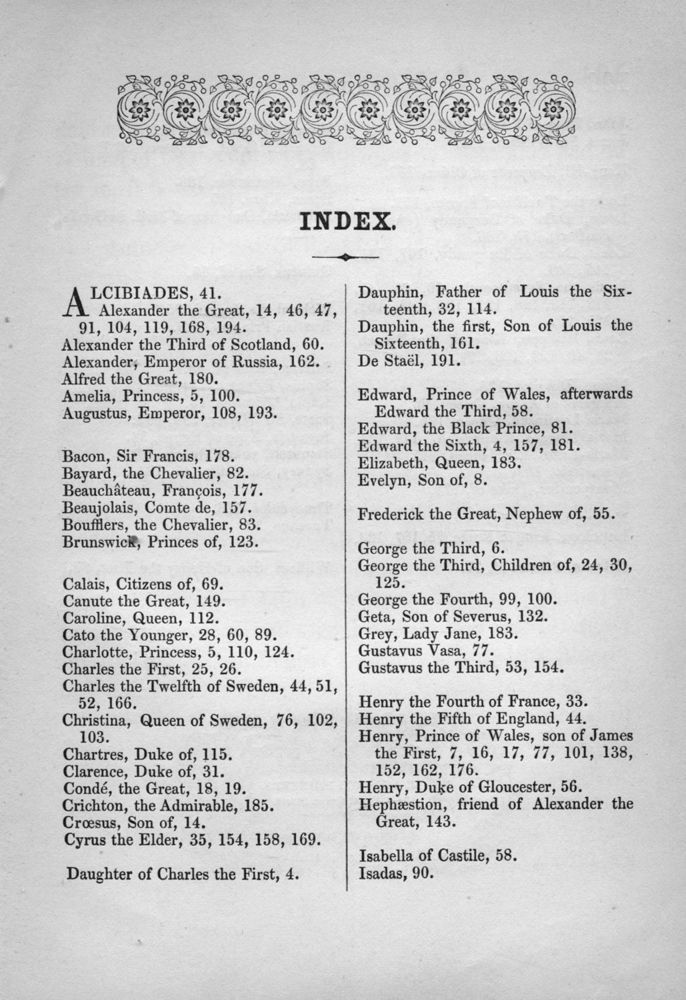 INDEX.

ALCIBIADES, 41.
Alexander the Great, 14, 46, 47, 91, 104, 119, 168, 194.
Alexander the Third of Scotland, 60.
Alexander, Emperor of Russia, 162.
Alfred the Great, 180.
Amelia, Princess, 5, 100.
Augustus, Emperor, 108, 193.

Bacon, Sir Francis, 178.
Bayard, the Chevalier, 82.
Beauchâteau, François, 177.
Beaujolais, Comte de, 157.
Boufflers, the Chevalier, 83.
Brunswick, Princes of, 123.

Calais, Citizens of, 69.
Canute the Great, 149.
Caroline, Queen, 112.
Cato the Younger, 28, 60, 89.
Charlotte, Princess, 5, 110, 124.
Charles the First, 25, 26.
Charles the Twelfth of Sweden, 44, 51, 52, 166.
Christina, Queen of Sweden, 76, 102, 103.
Chartres, Duke of, 115.
Clarence, Duke of, 31.
Condé, the Great, 18, 19.
Crichton, the Admirable, 185.
Crœsus, Son of, 14.
Cyrus the Elder, 35, 154, 158, 169.

Daughter of Charles the First, 4.

Dauphin, Father of Louis the Sixteenth, 32, 114.
Dauphin, the first, Son of Louis the Sixteenth, 161.
De Staël, 191.

Edward, Prince of Wales, afterwards Edward the Third, 58.
Edward, the Black Prince, 81.
Edward the Sixth, 4, 157, 181.
Elizabeth, Queen, 183.
Evelyn, Son of, 8.

Frederick the Great, Nephew of, 55.

George the Third, 6.
George the Third, Children of, 24, 30, 125.
George the Fourth, 99, 100.
Geta, Son of Severus, 132.
Grey, Lady Jane, 183.
Gustavus Vasa, 77.
Gustavus the Third, 53, 154.

Henry the Fourth of France, 33.
Henry the Fifth of England, 44.
Henry, Prince of Wales, son of James the First, 7, 16, 17, 77, 101, 138, 152, 162, 176.
Henry, Duke of Gloucester, 56.
Hephæstion, friend of Alexander the Great, 143.

Isabella of Castile, 58.
Isadas, 90.